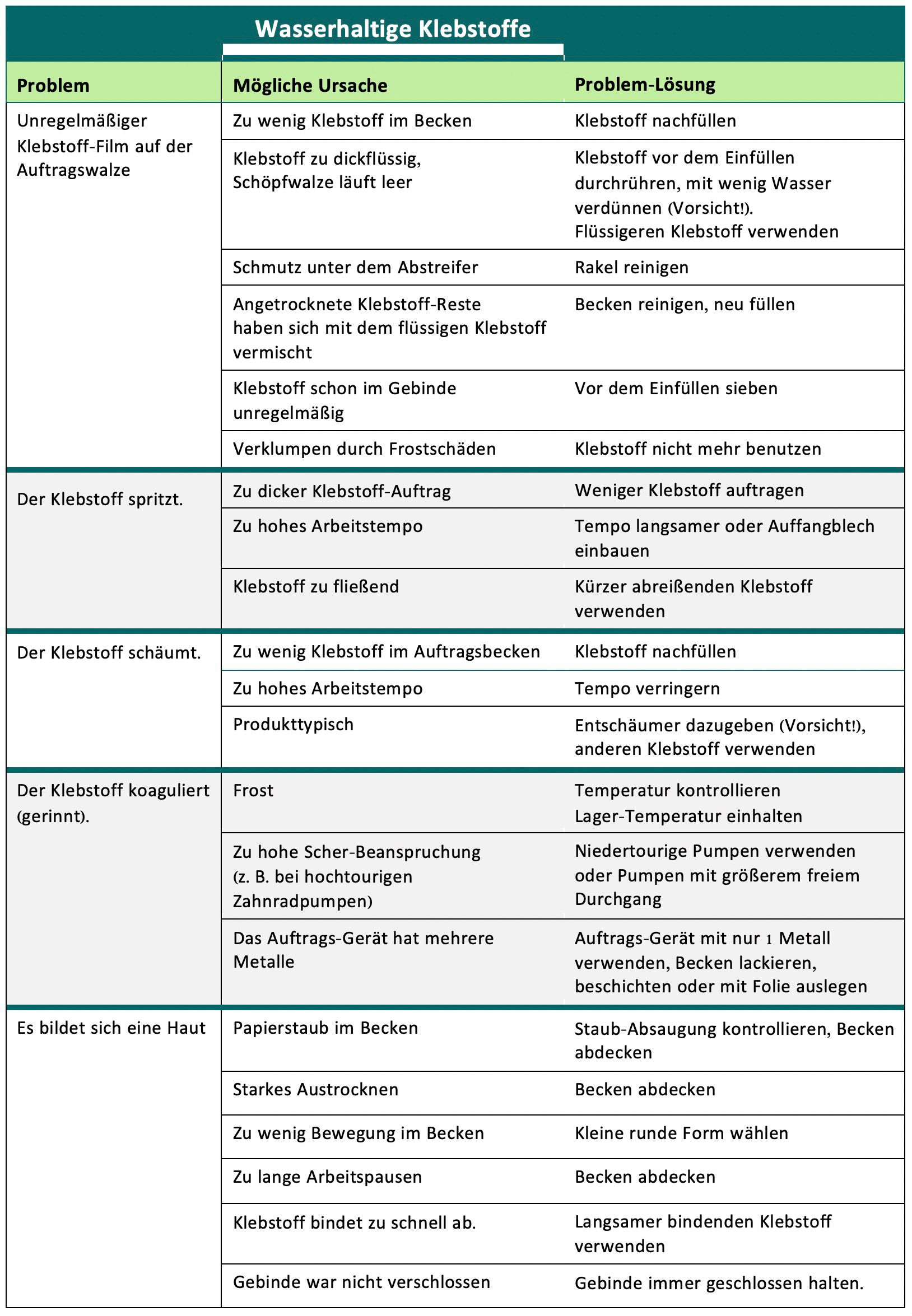 Wasserhaltige Klebstoffe

| Problem | Mögliche Ursache | Problem-Lösung |
|---|---|---|
| Unregelmäßiger Klebstoff-Film auf der Auftragswalze | Zu wenig Klebstoff im Becken | Klebstoff nachfüllen |
| | Klebstoff zu dickflüssig, Schöpfwalze läuft leer | Klebstoff vor dem Einfüllen durchrühren, mit wenig Wasser verdünnen (Vorsicht!). Flüssigeren Klebstoff verwenden |
| | Schmutz unter dem Abstreifer | Rakel reinigen |
| | Angetrocknete Klebstoff-Reste haben sich mit dem flüssigen Klebstoff vermischt | Becken reinigen, neu füllen |
| | Klebstoff schon im Gebinde unregelmäßig | Vor dem Einfüllen sieben |
| | Verklumpen durch Frostschäden | Klebstoff nicht mehr benutzen |
| Der Klebstoff spritzt. | Zu dicker Klebstoff-Auftrag | Weniger Klebstoff auftragen |
| | Zu hohes Arbeitstempo | Tempo langsamer oder Auffangblech einbauen |
| | Klebstoff zu fließend | Kürzer abreißenden Klebstoff verwenden |
| Der Klebstoff schäumt. | Zu wenig Klebstoff im Auftragsbecken | Klebstoff nachfüllen |
| | Zu hohes Arbeitstempo | Tempo verringern |
| | Produkttypisch | Entschäumer dazugeben (Vorsicht!), anderen Klebstoff verwenden |
| Der Klebstoff koaguliert (gerinnt). | Frost | Temperatur kontrollieren Lager-Temperatur einhalten |
| | Zu hohe Scher-Beanspruchung (z. B. bei hochtourigen Zahnradpumpen) | Niedertourige Pumpen verwenden oder Pumpen mit größerem freiem Durchgang |
| | Das Auftrags-Gerät hat mehrere Metalle | Auftrags-Gerät mit nur 1 Metall verwenden, Becken lackieren, beschichten oder mit Folie auslegen |
| Es bildet sich eine Haut | Papierstaub im Becken | Staub-Absaugung kontrollieren, Becken abdecken |
| | Starkes Austrocknen | Becken abdecken |
| | Zu wenig Bewegung im Becken | Kleine runde Form wählen |
| | Zu lange Arbeitspausen | Becken abdecken |
| | Klebstoff bindet zu schnell ab. | Langsamer bindenden Klebstoff verwenden |
| | Gebinde war nicht verschlossen | Gebinde immer geschlossen halten. |